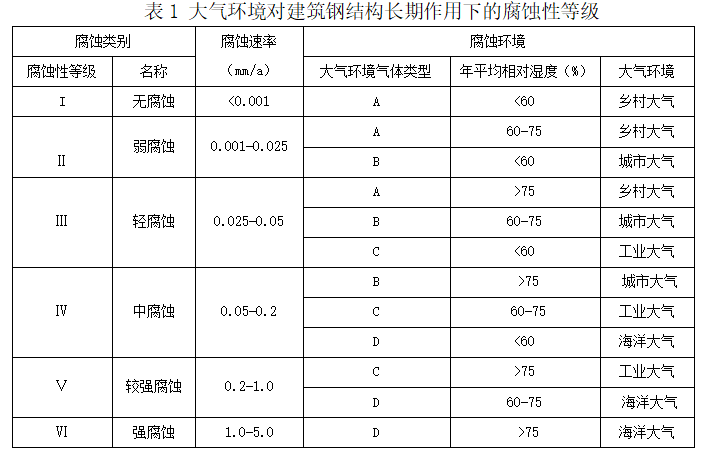 表 1 大气环境对建筑钢结构长期作用下的腐蚀性等级

| 腐蚀类别 | | 腐蚀速率 | 腐蚀环境 | | |
|---|---|---|---|---|---|
| 腐蚀性等级 | 名称 | （mm/a） | 大气环境气体类型 | 年平均相对湿度（%） | 大气环境 |
| I | 无腐蚀 | <0.001 | A | <60 | 乡村大气 |
| II | 弱腐蚀 | 0.001-0.025 | A | 60-75 | 乡村大气 |
| | | | B | <60 | 城市大气 |
| III | 轻腐蚀 | 0.025-0.05 | A | >75 | 乡村大气 |
| | | | B | 60-75 | 城市大气 |
| | | | C | <60 | 工业大气 |
| IV | 中腐蚀 | 0.05-0.2 | B | >75 | 城市大气 |
| | | | C | 60-75 | 工业大气 |
| | | | D | <60 | 海洋大气 |
| V | 较强腐蚀 | 0.2-1.0 | C | >75 | 工业大气 |
| | | | D | 60-75 | 海洋大气 |
| VI | 强腐蚀 | 1.0-5.0 | D | >75 | 海洋大气 |